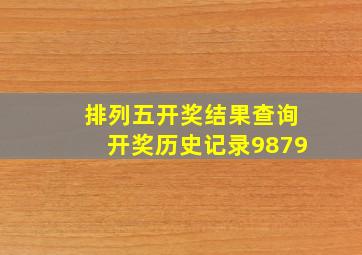 排列五开奖结果查询
开奖历史记录9879